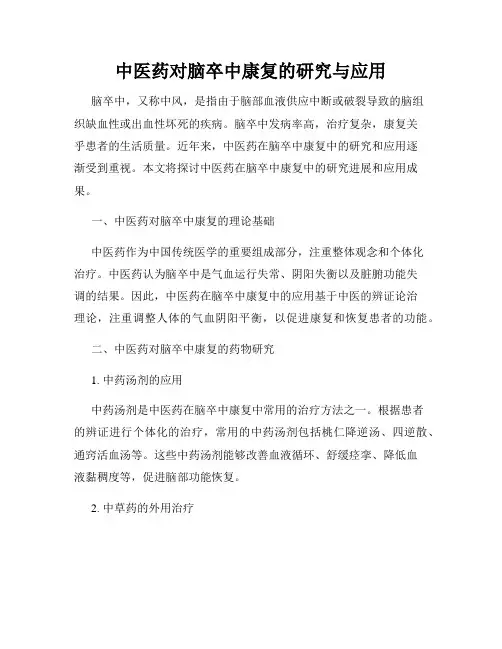 中医药对脑卒中康复的研究与应用

脑卒中，又称中风，是指由于脑部血液供应中断或破裂导致的脑组织缺血性或出血性坏死的疾病。脑卒中发病率高，治疗复杂，康复关乎患者的生活质量。近年来，中医药在脑卒中康复中的研究和应用逐渐受到重视。本文将探讨中医药在脑卒中康复中的研究进展和应用成果。

一、中医药对脑卒中康复的理论基础

中医药作为中国传统医学的重要组成部分，注重整体观念和个体化治疗。中医药认为脑卒中是气血运行失常、阴阳失衡以及脏腑功能失调的结果。因此，中医药在脑卒中康复中的应用基于中医的辨证论治理论，注重调整人体的气血阴阳平衡，以促进康复和恢复患者的功能。

二、中医药对脑卒中康复的药物研究

1. 中药汤剂的应用

中药汤剂是中医药在脑卒中康复中常用的治疗方法之一。根据患者的辨证进行个体化的治疗，常用的中药汤剂包括桃仁降逆汤、四逆散、通窍活血汤等。这些中药汤剂能够改善血液循环、舒缓痉挛、降低血液黏稠度等，促进脑部功能恢复。

2. 中草药的外用治疗